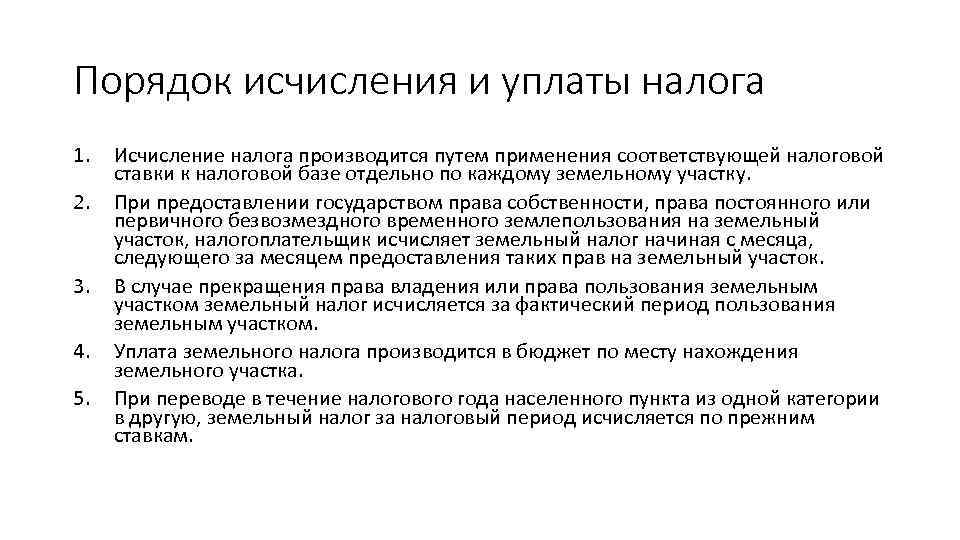 Порядок исчисления и уплаты налога

1. Исчисление налога производится путем применения соответствующей налоговой ставки к налоговой базе отдельно по каждому земельному участку.
2. При предоставлении государством права собственности, права постоянного или первичного безвозмездного временного землепользования на земельный участок, налогоплательщик исчисляет земельный налог начиная с месяца, следующего за месяцем предоставления таких прав на земельный участок.
3. В случае прекращения права владения или права пользования земельным участком земельный налог исчисляется за фактический период пользования земельным участком.
4. Уплата земельного налога производится в бюджет по месту нахождения земельного участка.
5. При переводе в течение налогового года населенного пункта из одной категории в другую, земельный налог за налоговый период исчисляется по прежним ставкам.